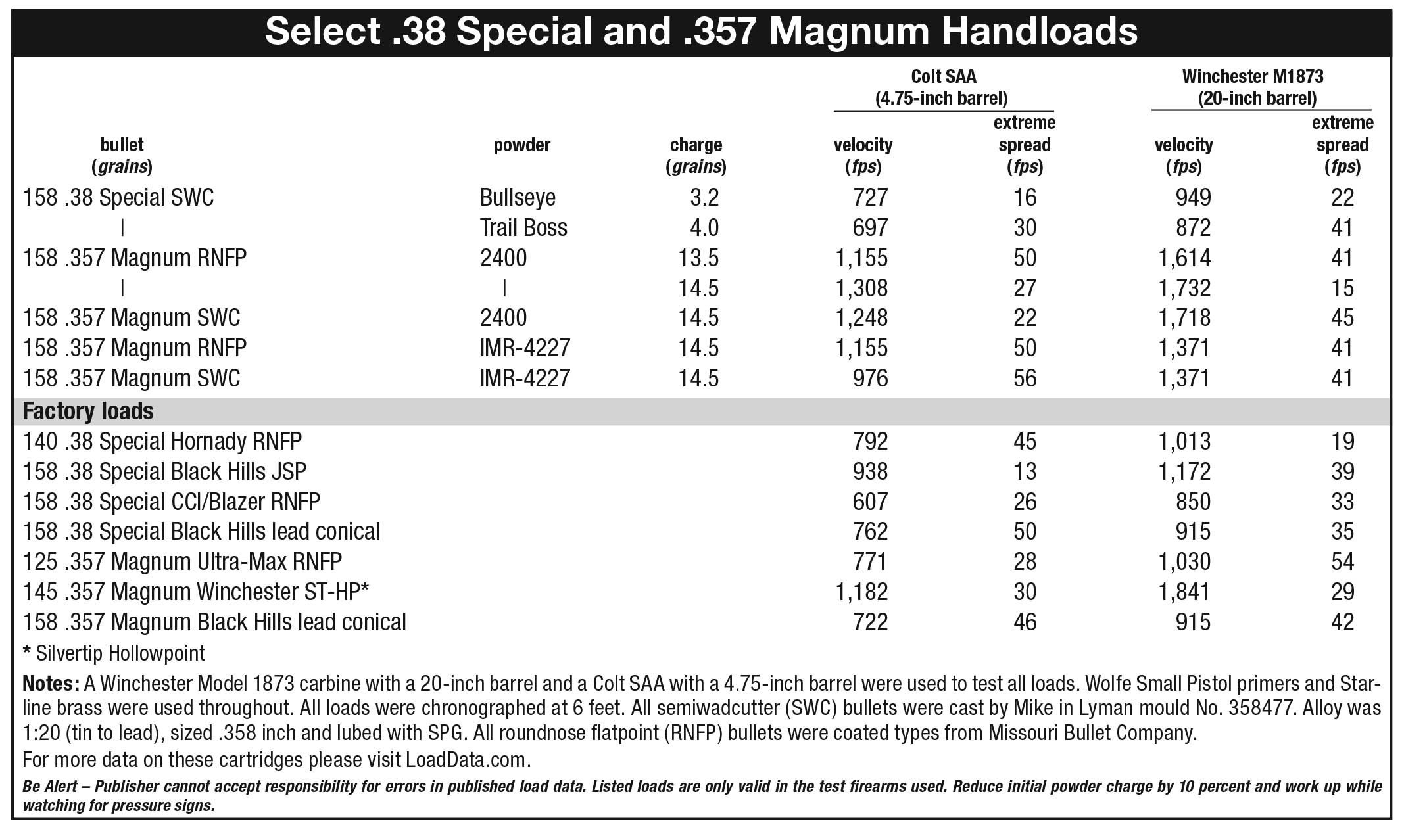 Select .38 Special and .357 Magnum Handloads

| bullet (grains) | powder | charge (grains) | Colt SAA (4.75-inch barrel) velocity (fps) | Colt SAA (4.75-inch barrel) extreme spread (fps) | Winchester M1873 (20-inch barrel) velocity (fps) | Winchester M1873 (20-inch barrel) extreme spread (fps) |
|---|---|---|---|---|---|---|
| 158 .38 Special SWC | Bullseye | 3.2 | 727 | 16 | 949 | 22 |
| \| | Trail Boss | 4.0 | 697 | 30 | 872 | 41 |
| 158 .357 Magnum RNFP | 2400 | 13.5 | 1,155 | 50 | 1,614 | 41 |
| \| | \| | 14.5 | 1,308 | 27 | 1,732 | 15 |
| 158 .357 Magnum SWC | 2400 | 14.5 | 1,248 | 22 | 1,718 | 45 |
| 158 .357 Magnum RNFP | IMR-4227 | 14.5 | 1,155 | 50 | 1,371 | 41 |
| 158 .357 Magnum SWC | IMR-4227 | 14.5 | 976 | 56 | 1,371 | 41 |
| Factory loads | | | | | | |
| 140 .38 Special Hornady RNFP | | | 792 | 45 | 1,013 | 19 |
| 158 .38 Special Black Hills JSP | | | 938 | 13 | 1,172 | 39 |
| 158 .38 Special CCI/Blazer RNFP | | | 607 | 26 | 850 | 33 |
| 158 .38 Special Black Hills lead conical | | | 762 | 50 | 915 | 35 |
| 125 .357 Magnum Ultra-Max RNFP | | | 771 | 28 | 1,030 | 54 |
| 145 .357 Magnum Winchester ST-HP* | | | 1,182 | 30 | 1,841 | 29 |
| 158 .357 Magnum Black Hills lead conical | | | 722 | 46 | 915 | 42 |

* Silvertip Hollowpoint

Notes: A Winchester Model 1873 carbine with a 20-inch barrel and a Colt SAA with a 4.75-inch barrel were used to test all loads. Wolfe Small Pistol primers and Starline brass were used throughout. All loads were chronographed at 6 feet. All semiwadcutter (SWC) bullets were cast by Mike in Lyman mould No. 358477. Alloy was 1:20 (tin to lead), sized .358 inch and lubed with SPG. All roundnose flatpoint (RNFP) bullets were coated types from Missouri Bullet Company.
For more data on these cartridges please visit LoadData.com.

Be Alert – Publisher cannot accept responsibility for errors in published load data. Listed loads are only valid in the test firearms used. Reduce initial powder charge by 10 percent and work up while watching for pressure signs.